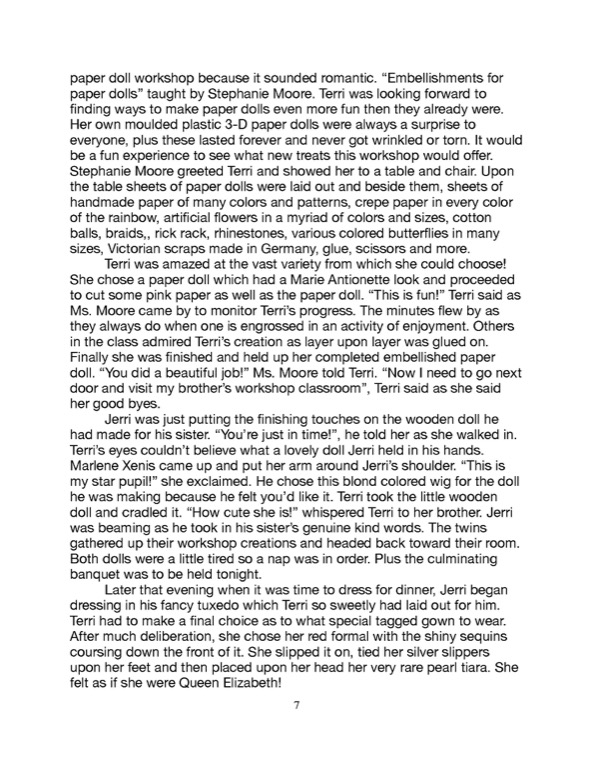 paper doll workshop because it sounded romantic. “Embellishments for paper dolls” taught by Stephanie Moore. Terri was looking forward to finding ways to make paper dolls even more fun then they already were. Her own moulded plastic 3-D paper dolls were always a surprise to everyone, plus these lasted forever and never got wrinkled or torn. It would be a fun experience to see what new treats this workshop would offer. Stephanie Moore greeted Terri and showed her to a table and chair. Upon the table sheets of paper dolls were laid out and beside them, sheets of handmade paper of many colors and patterns, crepe paper in every color of the rainbow, artificial flowers in a myriad of colors and sizes, cotton balls, braids,, rick rack, rhinestones, various colored butterflies in many sizes, Victorian scraps made in Germany, glue, scissors and more.

Terri was amazed at the vast variety from which she could choose! She chose a paper doll which had a Marie Antionette look and proceeded to cut some pink paper as well as the paper doll. “This is fun!” Terri said as Ms. Moore came by to monitor Terri’s progress. The minutes flew by as they always do when one is engrossed in an activity of enjoyment. Others in the class admired Terri’s creation as layer upon layer was glued on. Finally she was finished and held up her completed embellished paper doll. “You did a beautiful job!” Ms. Moore told Terri. “Now I need to go next door and visit my brother’s workshop classroom”, Terri said as she said her good byes.

Jerri was just putting the finishing touches on the wooden doll he had made for his sister. “You’re just in time!”, he told her as she walked in. Terri’s eyes couldn’t believe what a lovely doll Jerri held in his hands. Marlene Xenis came up and put her arm around Jerri’s shoulder. “This is my star pupil!” she exclaimed. He chose this blond colored wig for the doll he was making because he felt you’d like it. Terri took the little wooden doll and cradled it. “How cute she is!” whispered Terri to her brother. Jerri was beaming as he took in his sister’s genuine kind words. The twins gathered up their workshop creations and headed back toward their room. Both dolls were a little tired so a nap was in order. Plus the culminating banquet was to be held tonight.

Later that evening when it was time to dress for dinner, Jerri began dressing in his fancy tuxedo which Terri so sweetly had laid out for him. Terri had to make a final choice as to what special tagged gown to wear. After much deliberation, she chose her red formal with the shiny sequins coursing down the front of it. She slipped it on, tied her silver slippers upon her feet and then placed upon her head her very rare pearl tiara. She felt as if she were Queen Elizabeth!

7